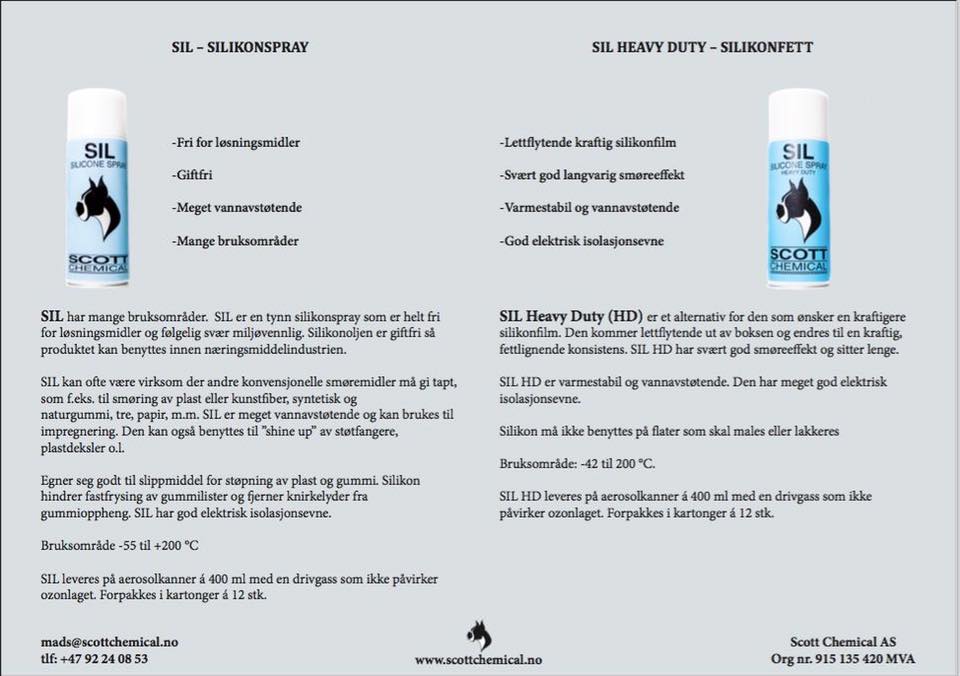 SIL – SILIKONSPRAY

SIL
SILICONE SPRAY
SCOTT
CHEMICAL

-Fri for løsningsmidler

-Giftfri

-Meget vannavstøtende

-Mange bruksområder

SIL har mange bruksområder. SIL er en tynn silikonspray som er helt fri for løsningsmidler og følgelig svær miljøvennlig. Silikonoljen er giftfri så produktet kan benyttes innen næringsmiddelindustrien.

SIL kan ofte være virksom der andre konvensjonelle smøremidler må gi tapt, som f.eks. til smøring av plast eller kunstfiber, syntetisk og naturgummi, tre, papir, m.m. SIL er meget vannavstøtende og kan brukes til impregnering. Den kan også benyttes til "shine up" av støtfangere, plastdeksler o.l.

Egner seg godt til slippmiddel for støpning av plast og gummi. Silikon hindrer fastfrysing av gummilister og fjerner knirkelyder fra gummioppheng. SIL har god elektrisk isolasjonsevne.

Bruksområde -55 til +200 °C

SIL leveres på aerosolkanner á 400 ml med en drivgass som ikke påvirker ozonlaget. Forpakkes i kartonger á 12 stk.

SIL HEAVY DUTY – SILIKONFETT

-Lettflytende kraftig silikonfilm

-Svært god langvarig smøreeffekt

-Varmestabil og vannavstøtende

-God elektrisk isolasjonsevne

SIL
SILICONE SPRAY
HEAVY DUTY
SCOTT
CHEMICAL

SIL Heavy Duty (HD) er et alternativ for den som ønsker en kraftigere silikonfilm. Den kommer lettflytende ut av boksen og endres til en kraftig, fettlignende konsistens. SIL HD har svært god smøreeffekt og sitter lenge.

SIL HD er varmestabil og vannavstøtende. Den har meget god elektrisk isolasjonsevne.

Silikon må ikke benyttes på flater som skal males eller lakkeres

Bruksområde: -42 til 200 °C.

SIL HD leveres på aerosolkanner á 400 ml med en drivgass som ikke påvirker ozonlaget. Forpakkes i kartonger á 12 stk.

mads@scottchemical.no
tlf: +47 92 24 08 53

www.scottchemical.no

Scott Chemical AS
Org nr. 915 135 420 MVA